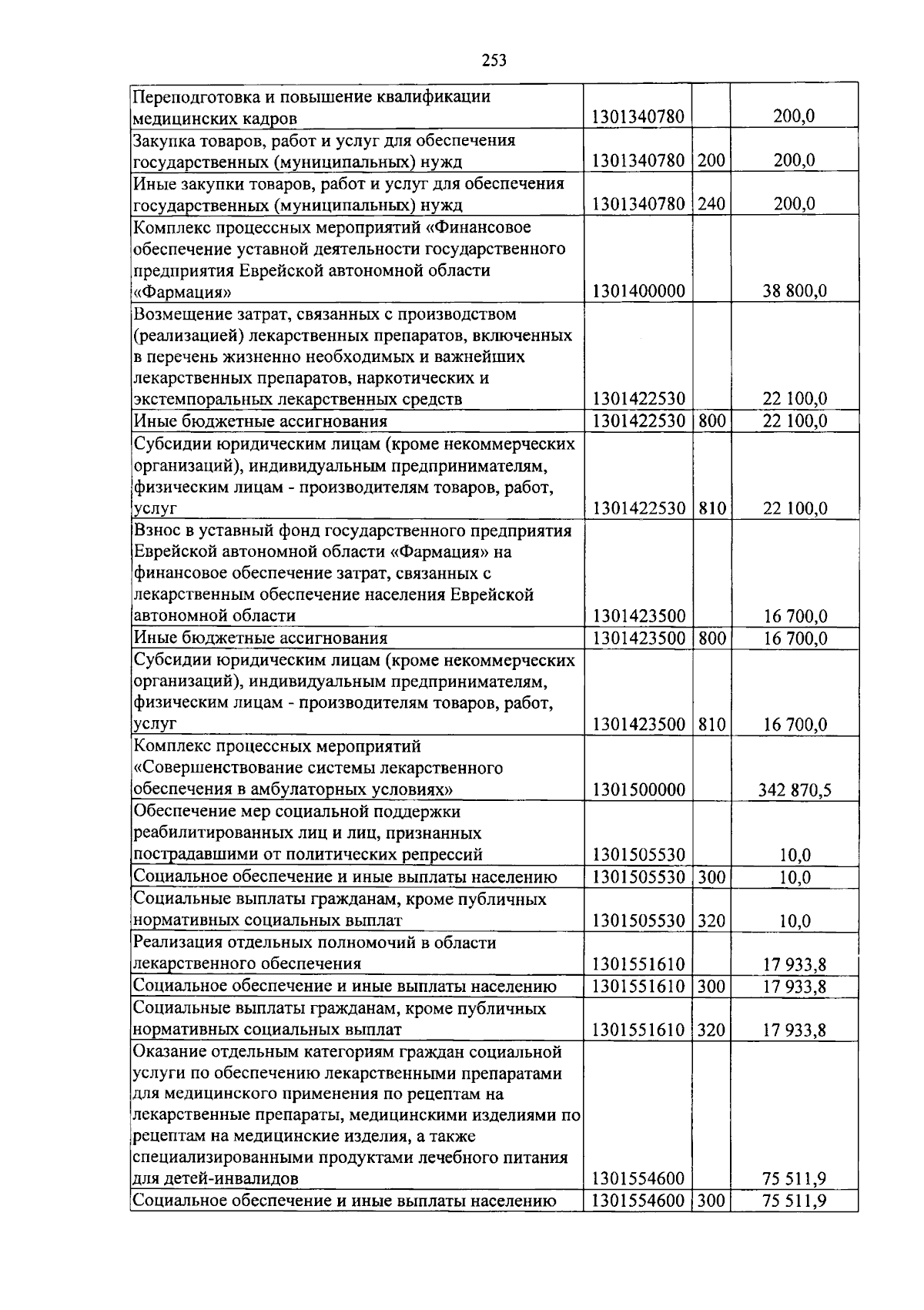 253

| Переподготовка и повышение квалификации медицинских кадров | 1301340780 |  | 200,0 |
|---|---|---|---|
| Закупка товаров, работ и услуг для обеспечения государственных (муниципальных) нужд | 1301340780 | 200 | 200,0 |
| Иные закупки товаров, работ и услуг для обеспечения государственных (муниципальных) нужд | 1301340780 | 240 | 200,0 |
| Комплекс процессных мероприятий «Финансовое обеспечение уставной деятельности государственного предприятия Еврейской автономной области «Фармация» | 1301400000 |  | 38 800,0 |
| Возмещение затрат, связанных с производством (реализацией) лекарственных препаратов, включенных в перечень жизненно необходимых и важнейших лекарственных препаратов, наркотических и экстемпоральных лекарственных средств | 1301422530 |  | 22 100,0 |
| Иные бюджетные ассигнования | 1301422530 | 800 | 22 100,0 |
| Субсидии юридическим лицам (кроме некоммерческих организаций), индивидуальным предпринимателям, физическим лицам - производителям товаров, работ, услуг | 1301422530 | 810 | 22 100,0 |
| Взнос в уставный фонд государственного предприятия Еврейской автономной области «Фармация» на финансовое обеспечение затрат, связанных с лекарственным обеспечение населения Еврейской автономной области | 1301423500 |  | 16 700,0 |
| Иные бюджетные ассигнования | 1301423500 | 800 | 16 700,0 |
| Субсидии юридическим лицам (кроме некоммерческих организаций), индивидуальным предпринимателям, физическим лицам - производителям товаров, работ, услуг | 1301423500 | 810 | 16 700,0 |
| Комплекс процессных мероприятий «Совершенствование системы лекарственного обеспечения в амбулаторных условиях» | 1301500000 |  | 342 870,5 |
| Обеспечение мер социальной поддержки реабилитированных лиц и лиц, признанных пострадавшими от политических репрессий | 1301505530 |  | 10,0 |
| Социальное обеспечение и иные выплаты населению | 1301505530 | 300 | 10,0 |
| Социальные выплаты гражданам, кроме публичных нормативных социальных выплат | 1301505530 | 320 | 10,0 |
| Реализация отдельных полномочий в области лекарственного обеспечения | 1301551610 |  | 17 933,8 |
| Социальное обеспечение и иные выплаты населению | 1301551610 | 300 | 17 933,8 |
| Социальные выплаты гражданам, кроме публичных нормативных социальных выплат | 1301551610 | 320 | 17 933,8 |
| Оказание отдельным категориям граждан социальной услуги по обеспечению лекарственными препаратами для медицинского применения по рецептам на лекарственные препараты, медицинскими изделиями по рецептам на медицинские изделия, а также специализированными продуктами лечебного питания для детей-инвалидов | 1301554600 |  | 75 511,9 |
| Социальное обеспечение и иные выплаты населению | 1301554600 | 300 | 75 511,9 |